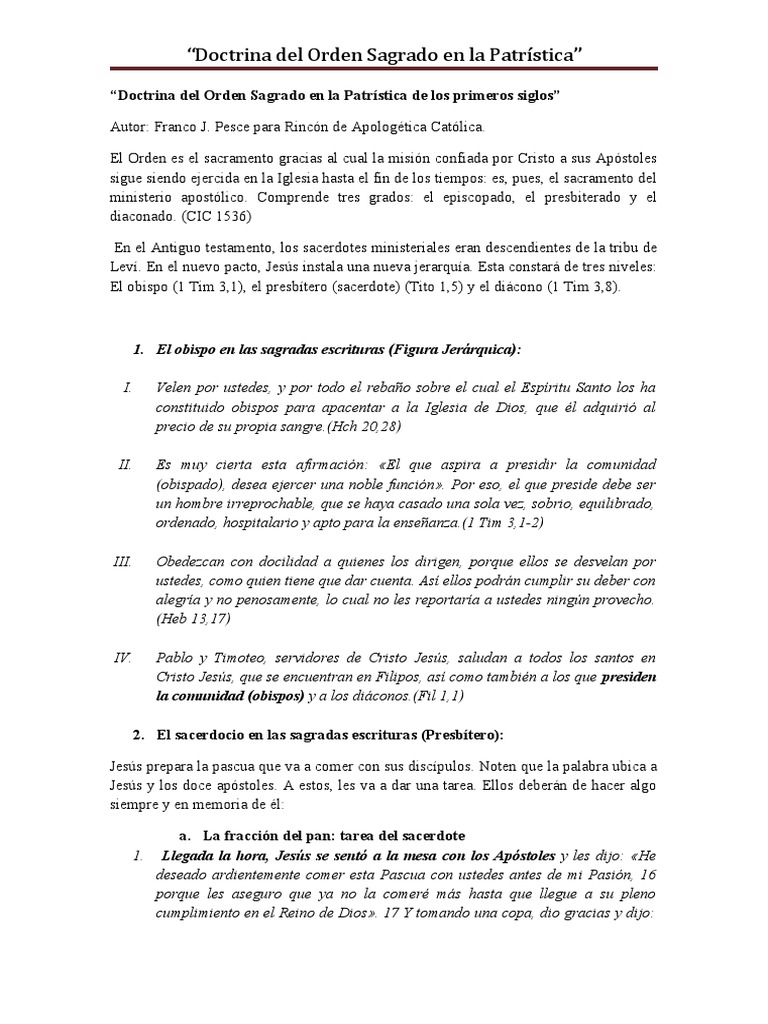 "Doctrina del Orden Sagrado en la Patrística"

"Doctrina del Orden Sagrado en la Patrística de los primeros siglos"

Autor: Franco J. Pesce para Rincón de Apologética Católica.

El Orden es el sacramento gracias al cual la misión confiada por Cristo a sus Apóstoles sigue siendo ejercida en la Iglesia hasta el fin de los tiempos: es, pues, el sacramento del ministerio apostólico. Comprende tres grados: el episcopado, el presbiterado y el diaconado. (CIC 1536)

En el Antiguo testamento, los sacerdotes ministeriales eran descendientes de la tribu de Leví. En el nuevo pacto, Jesús instala una nueva jerarquía. Esta constará de tres niveles: El obispo (1 Tim 3,1), el presbítero (sacerdote) (Tito 1,5) y el diácono (1 Tim 3,8).

1. El obispo en las sagradas escrituras (Figura Jerárquica):

I. Velen por ustedes, y por todo el rebaño sobre el cual el Espíritu Santo los ha constituido obispos para apacentar a la Iglesia de Dios, que él adquirió al precio de su propia sangre.(Hch 20,28)

II. Es muy cierta esta afirmación: «El que aspira a presidir la comunidad (obispado), desea ejercer una noble función». Por eso, el que preside debe ser un hombre irreprochable, que se haya casado una sola vez, sobrio, equilibrado, ordenado, hospitalario y apto para la enseñanza.(1 Tim 3,1-2)

III. Obedezcan con docilidad a quienes los dirigen, porque ellos se desvelan por ustedes, como quien tiene que dar cuenta. Así ellos podrán cumplir su deber con alegría y no penosamente, lo cual no les reportaría a ustedes ningún provecho. (Heb 13,17)

IV. Pablo y Timoteo, servidores de Cristo Jesús, saludan a todos los santos en Cristo Jesús, que se encuentran en Filipos, así como también a los que presiden la comunidad (obispos) y a los diáconos.(Fil 1,1)

2. El sacerdocio en las sagradas escrituras (Presbítero):

Jesús prepara la pascua que va a comer con sus discípulos. Noten que la palabra ubica a Jesús y los doce apóstoles. A estos, les va a dar una tarea. Ellos deberán de hacer algo siempre y en memoria de él:

a. La fracción del pan: tarea del sacerdote

1. Llegada la hora, Jesús se sentó a la mesa con los Apóstoles y les dijo: «He deseado ardientemente comer esta Pascua con ustedes antes de mi Pasión, 16 porque les aseguro que ya no la comeré más hasta que llegue a su pleno cumplimiento en el Reino de Dios». 17 Y tomando una copa, dio gracias y dijo: